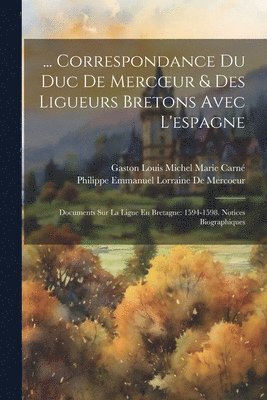 ... Correspondance Du Duc De Mercœur & Des Ligueurs Bretons Avec L'espagne

Gaston Louis Michel Marie Carné
Philippe Emmanuel Lorraine De Mercoeur

Documents Sur La Ligue En Bretagne: 1594-1598. Notices Biographiques